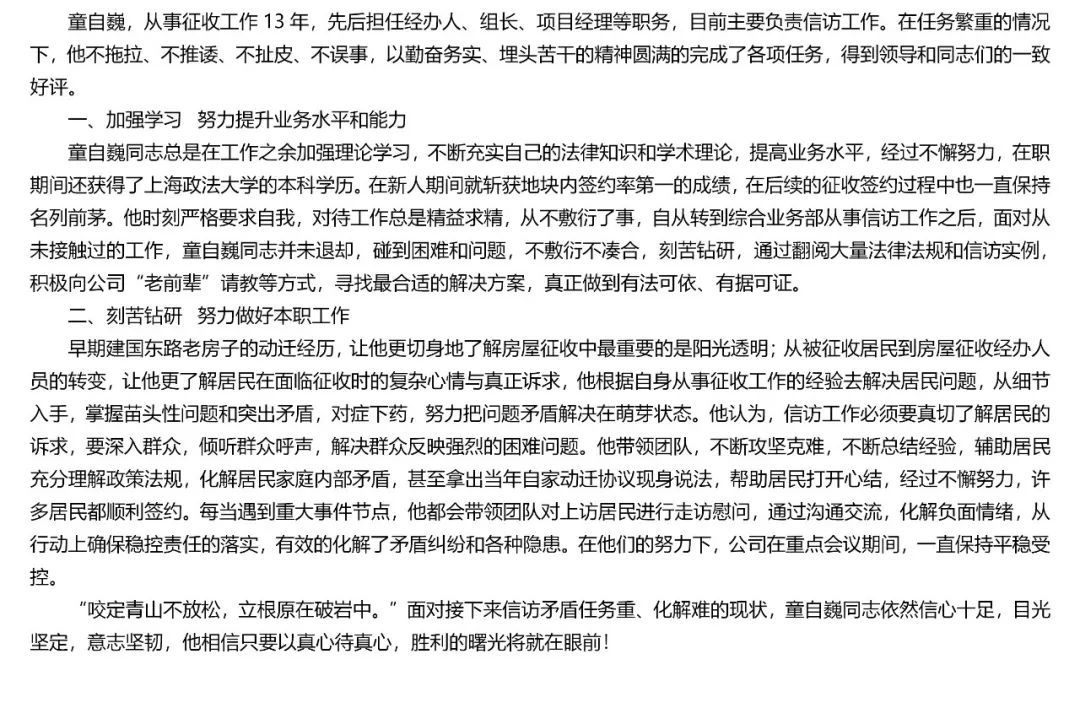 童自巍，从事征收工作 13 年，先后担任经办人、组长、项目经理等职务，目前主要负责信访工作。在任务繁重的情况下，他不拖拉、不推诿、不扯皮、不误事，以勤奋务实、埋头苦干的精神圆满的完成了各项任务，得到领导和同志们的一致好评。

一、加强学习　努力提升业务水平和能力

童自巍同志总是在工作之余加强理论学习，不断充实自己的法律知识和学术理论，提高业务水平，经过不懈努力，在职期间还获得了上海政法大学的本科学历。在新人期间就斩获地块内签约率第一的成绩，在后续的征收签约过程中也一直保持名列前茅。他时刻严格要求自我，对待工作总是精益求精，从不敷衍了事，自从转到综合业务部从事信访工作之后，面对从未接触过的工作，童自巍同志并未退却，碰到困难和问题，不敷衍不凑合，刻苦钻研，通过翻阅大量法律法规和信访实例，积极向公司“老前辈”请教等方式，寻找最合适的解决方案，真正做到有法可依、有据可证。

二、刻苦钻研　努力做好本职工作

早期建国东路老房子的动迁经历，让他更切身地了解房屋征收中最重要的是阳光透明；从被征收居民到房屋征收经办人员的转变，让他更了解居民在面临征收时的复杂心情与真正诉求，他根据自身从事征收工作的经验去解决居民问题，从细节入手，掌握苗头性问题和突出矛盾，对症下药，努力把问题矛盾解决在萌芽状态。他认为，信访工作必须要真切了解居民的诉求，要深入群众，倾听群众呼声，解决群众反映强烈的困难问题。他带领团队，不断攻坚克难，不断总结经验，辅助居民充分理解政策法规，化解居民家庭内部矛盾，甚至拿出当年自家动迁协议现身说法，帮助居民打开心结，经过不懈努力，许多居民都顺利签约。每当遇到重大事件节点，他都会带领团队对上访居民进行走访慰问，通过沟通交流，化解负面情绪，从行动上确保稳控责任的落实，有效的化解了矛盾纠纷和各种隐患。在他们的努力下，公司在重点会议期间，一直保持平稳受控。

“咬定青山不放松，立根原在破岩中。”面对接下来信访矛盾任务重、化解难的现状，童自巍同志依然信心十足，目光坚定，意志坚韧，他相信只要以真心待真心，胜利的曙光将就在眼前！